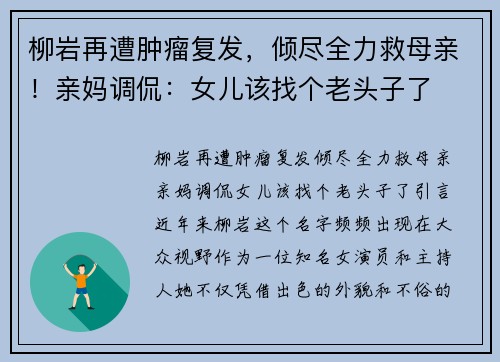 柳岩再遭肿瘤复发，倾尽全力救母亲！亲妈调侃：女儿该找个老头子了

柳岩再遭肿瘤复发倾尽全力救母亲亲妈调侃女儿该找个老头子了引言近年来柳岩这个名字频频出现在大众视野作为一位知名女演员和主持人她不仅凭借出色的外貌和不俗的